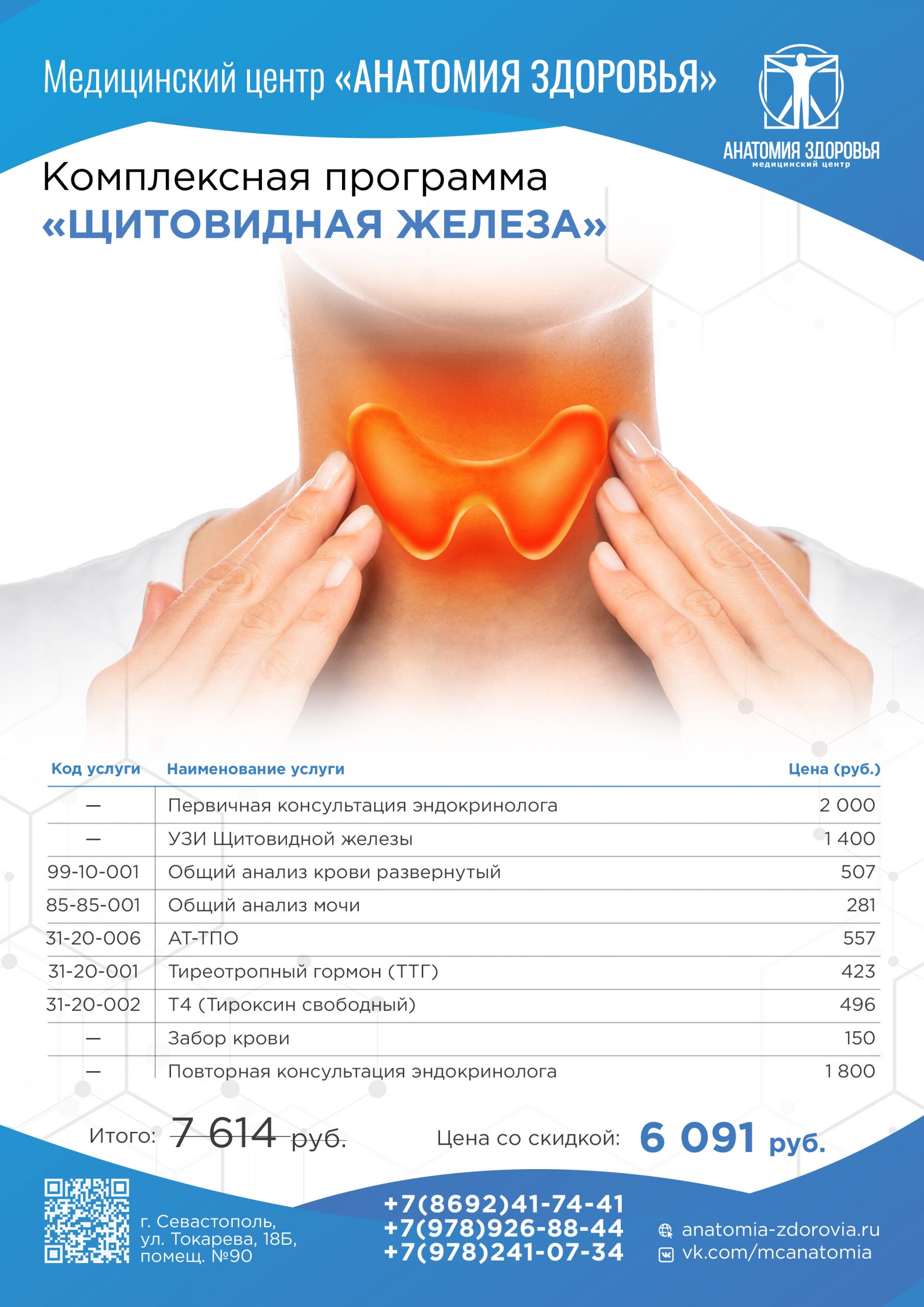 Медицинский центр «АНАТОМИЯ ЗДОРОВЬЯ»

АНАТОМИЯ ЗДОРОВЬЯ
медицинский центр

Комплексная программа
«ЩИТОВИДНАЯ ЖЕЛЕЗА»

| Код услуги | Наименование услуги | Цена (руб.) |
|---|---|---|
| — | Первичная консультация эндокринолога | 2 000 |
| — | УЗИ Щитовидной железы | 1 400 |
| 99-10-001 | Общий анализ крови развернутый | 507 |
| 85-85-001 | Общий анализ мочи | 281 |
| 31-20-006 | АТ-ТПО | 557 |
| 31-20-001 | Тиреотропный гормон (ТТГ) | 423 |
| 31-20-002 | Т4 (Тироксин свободный) | 496 |
| — | Забор крови | 150 |
| — | Повторная консультация эндокринолога | 1 800 |

Итого: 7 614 руб.

Цена со скидкой: 6 091 руб.

г. Севастополь, ул. Токарева, 18Б, помещ. №90

+7(8692)41-74-41
+7(978)926-88-44
+7(978)241-07-34

anatomia-zdorovia.ru
vk.com/mcanatomia